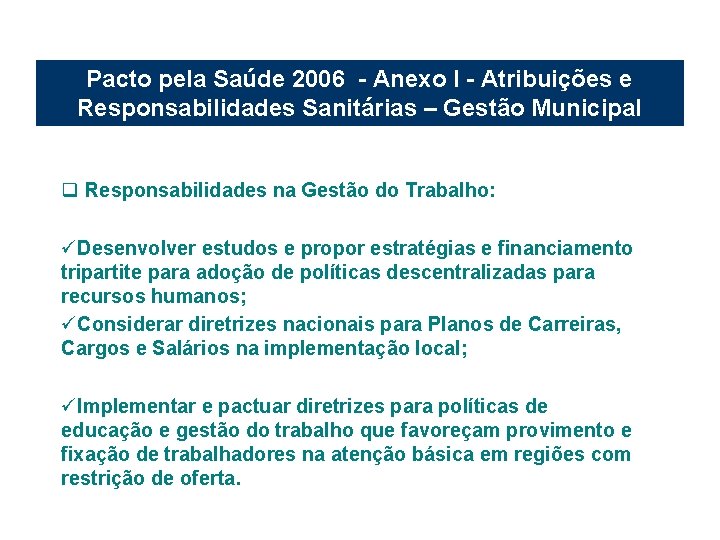 Pacto pela Saúde 2006 - Anexo I - Atribuições e Responsabilidades Sanitárias – Gestão Municipal

❑ Responsabilidades na Gestão do Trabalho:

✓Desenvolver estudos e propor estratégias e financiamento tripartite para adoção de políticas descentralizadas para recursos humanos;

✓Considerar diretrizes nacionais para Planos de Carreiras, Cargos e Salários na implementação local;

✓Implementar e pactuar diretrizes para políticas de educação e gestão do trabalho que favoreçam provimento e fixação de trabalhadores na atenção básica em regiões com restrição de oferta.